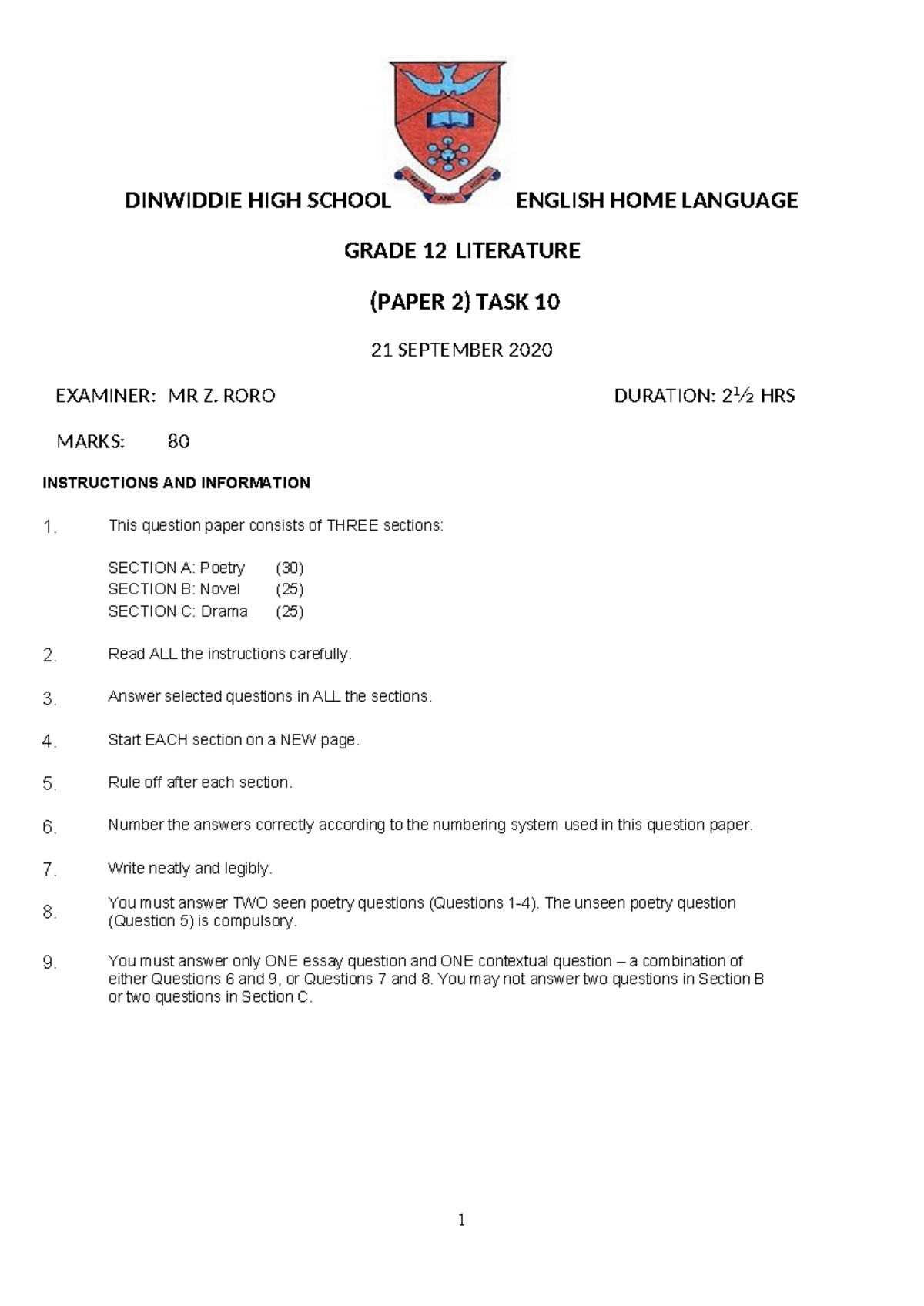 DINWIDDIE HIGH SCHOOL ENGLISH HOME LANGUAGE

GRADE 12 LITERATURE

(PAPER 2) TASK 10

21 SEPTEMBER 2020

EXAMINER: MR Z. RORO DURATION: 2½ HRS

MARKS: 80

INSTRUCTIONS AND INFORMATION

1. This question paper consists of THREE sections:

SECTION A: Poetry (30)
SECTION B: Novel (25)
SECTION C: Drama (25)

2. Read ALL the instructions carefully.

3. Answer selected questions in ALL the sections.

4. Start EACH section on a NEW page.

5. Rule off after each section.

6. Number the answers correctly according to the numbering system used in this question paper.

7. Write neatly and legibly.

8. You must answer TWO seen poetry questions (Questions 1-4). The unseen poetry question (Question 5) is compulsory.

9. You must answer only ONE essay question and ONE contextual question – a combination of either Questions 6 and 9, or Questions 7 and 8. You may not answer two questions in Section B or two questions in Section C.

1